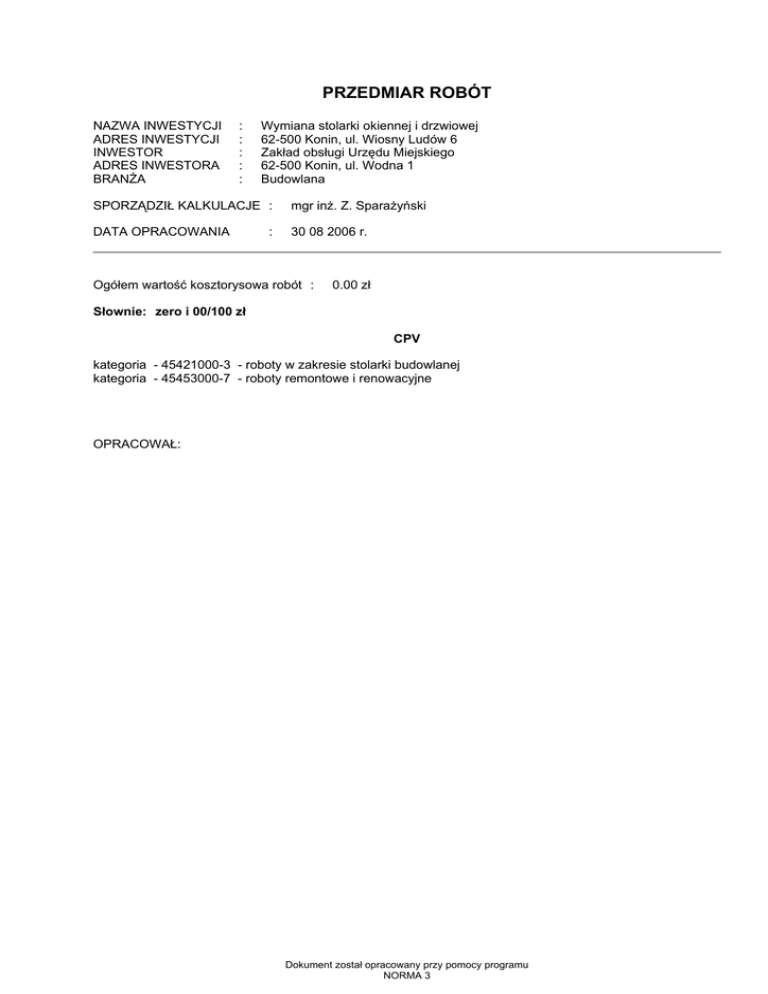 PRZEDMIAR ROBÓT

NAZWA INWESTYCJI : Wymiana stolarki okiennej i drzwiowej
ADRES INWESTYCJI : 62-500 Konin, ul. Wiosny Ludów 6
INWESTOR : Zakład obsługi Urzędu Miejskiego
ADRES INWESTORA : 62-500 Konin, ul. Wodna 1
BRANŻA : Budowlana

SPORZĄDZIŁ KALKULACJE : mgr inż. Z. Sparażyński

DATA OPRACOWANIA : 30 08 2006 r.

Ogółem wartość kosztorysowa robót : 0.00 zł

Słownie: zero i 00/100 zł

CPV

kategoria - 45421000-3 - roboty w zakresie stolarki budowlanej
kategoria - 45453000-7 - roboty remontowe i renowacyjne

OPRACOWAŁ:

Dokument został opracowany przy pomocy programu
NORMA 3